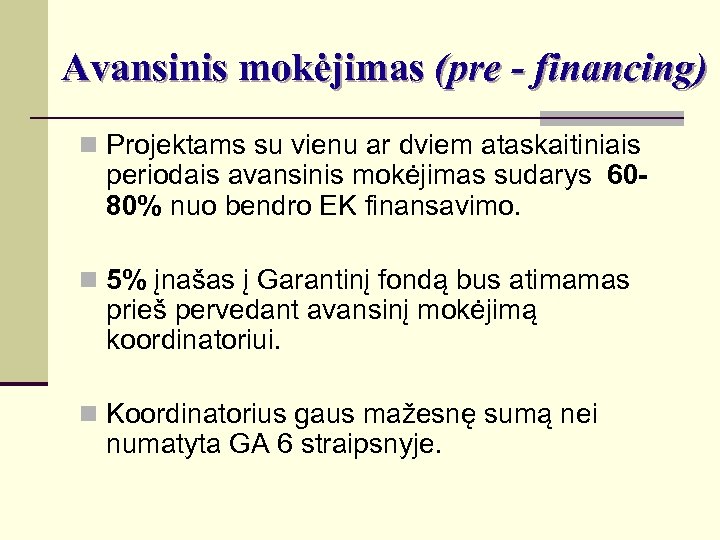 Avansinis mokėjimas (pre - financing)

Projektams su vienu ar dviem ataskaitiniais periodais avansinis mokėjimas sudarys 60-80% nuo bendro EK finansavimo.

5% įnašas į Garantinį fondą bus atimamas prieš pervedant avansinį mokėjimą koordinatoriui.

Koordinatorius gaus mažesnę sumą nei numatyta GA 6 straipsnyje.